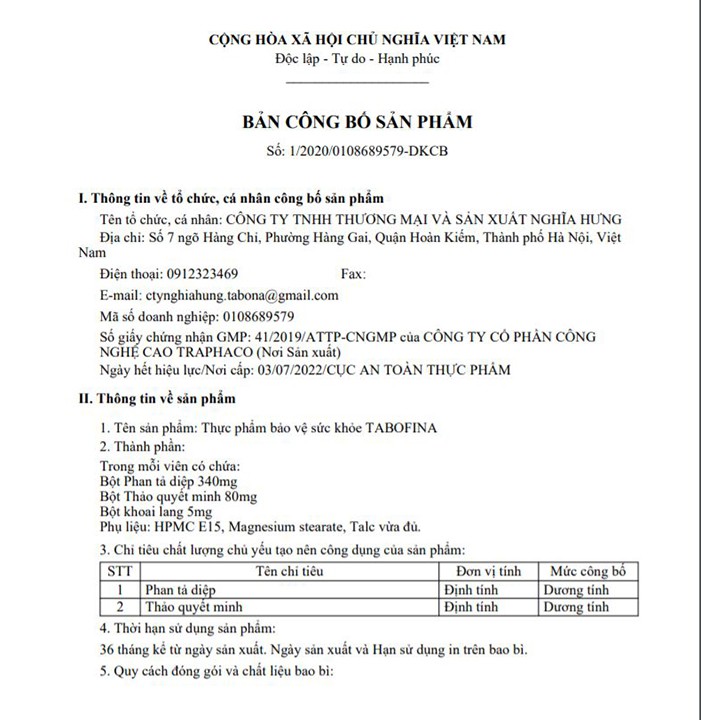 CỘNG HÒA XÃ HỘI CHỦ NGHĨA VIỆT NAM
Độc lập - Tự do - Hạnh phúc

BẢN CÔNG BỐ SẢN PHẨM
Số: 1/2020/0108689579-DKCB

I. Thông tin về tổ chức, cá nhân công bố sản phẩm
Tên tổ chức, cá nhân: CÔNG TY TNHH THƯƠNG MẠI VÀ SẢN XUẤT NGHĨA HƯNG
Địa chỉ: Số 7 ngõ Hàng Chỉ, Phường Hàng Gai, Quận Hoàn Kiếm, Thành phố Hà Nội, Việt Nam
Điện thoại: 0912323469 Fax:
E-mail: ctynghiahung.tabona@gmail.com
Mã số doanh nghiệp: 0108689579
Số giấy chứng nhận GMP: 41/2019/ATTP-CNGMP của CÔNG TY CỔ PHẦN CÔNG NGHỆ CAO TRAPHACO (Nơi Sản xuất)
Ngày hết hiệu lực/Nơi cấp: 03/07/2022/CỤC AN TOÀN THỰC PHẨM

II. Thông tin về sản phẩm
1. Tên sản phẩm: Thực phẩm bảo vệ sức khỏe TABOFINA
2. Thành phần:
Trong mỗi viên có chứa:
Bột Phan tả diệp 340mg
Bột Thảo quyết minh 80mg
Bột khoai lang 5mg
Phụ liệu: HPMC E15, Magnesium stearate, Talc vừa đủ.
3. Chỉ tiêu chất lượng chủ yếu tạo nên công dụng của sản phẩm:

| STT | Tên chỉ tiêu | Đơn vị tính | Mức công bố |
|---|---|---|---|
| 1 | Phan tả diệp | Định tính | Dương tính |
| 2 | Thảo quyết minh | Định tính | Dương tính |

4. Thời hạn sử dụng sản phẩm:
36 tháng kể từ ngày sản xuất. Ngày sản xuất và Hạn sử dụng in trên bao bì.
5. Quy cách đóng gói và chất liệu bao bì: